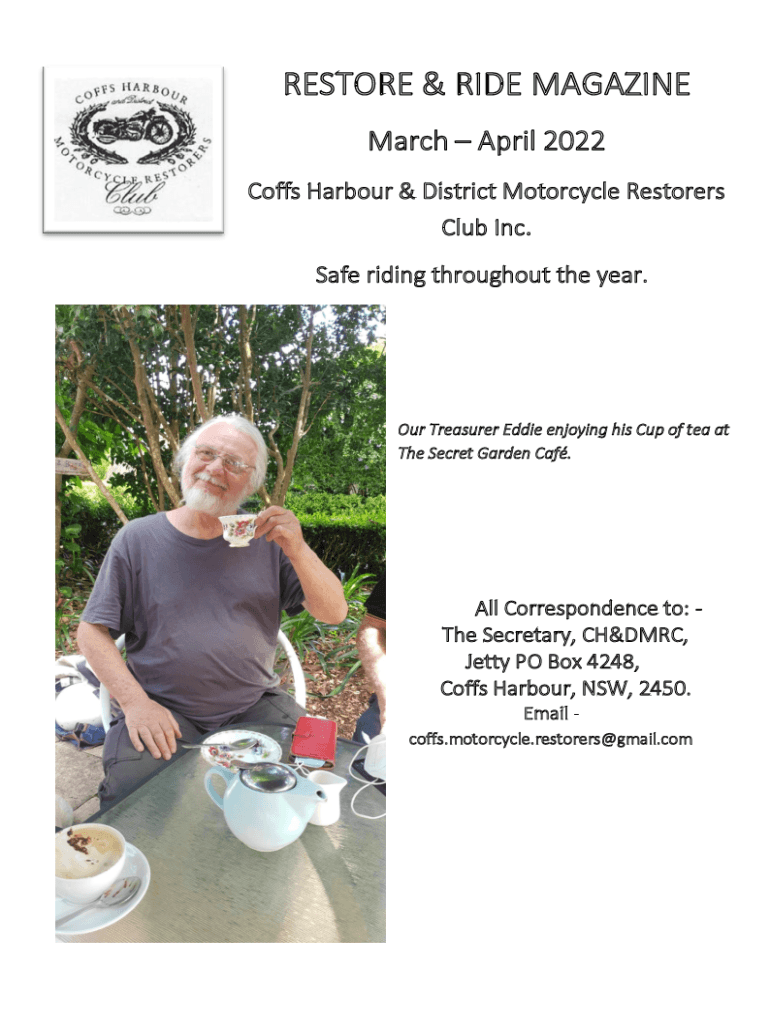 COFFS HARBOUR and District MOTORCYCLE RESTORERS Club

RESTORE & RIDE MAGAZINE

March – April 2022

Coffs Harbour & District Motorcycle Restorers Club Inc.

Safe riding throughout the year.

Our Treasurer Eddie enjoying his Cup of tea at The Secret Garden Café.

All Correspondence to: -
The Secretary, CH&DMRC,
Jetty PO Box 4248,
Coffs Harbour, NSW, 2450.
Email -
coffs.motorcycle.restorers@gmail.com